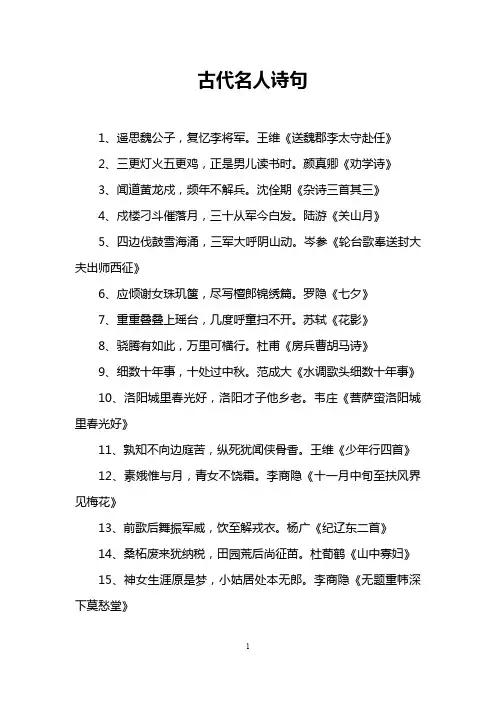 古代名人诗句

1、遥思魏公子，复忆李将军。王维《送魏郡李太守赴任》

2、三更灯火五更鸡，正是男儿读书时。颜真卿《劝学诗》

3、闻道黄龙戍，频年不解兵。沈佺期《杂诗三首其三》

4、戍楼刁斗催落月，三十从军今白发。陆游《关山月》

5、四边伐鼓雪海涌，三军大呼阴山动。岑参《轮台歌奉送封大夫出师西征》

6、应倾谢女珠玑箧，尽写檀郎锦绣篇。罗隐《七夕》

7、重重叠叠上瑶台，几度呼童扫不开。苏轼《花影》

8、骁腾有如此，万里可横行。杜甫《房兵曹胡马诗》

9、细数十年事，十处过中秋。范成大《水调歌头细数十年事》

10、洛阳城里春光好，洛阳才子他乡老。韦庄《菩萨蛮洛阳城里春光好》

11、孰知不向边庭苦，纵死犹闻侠骨香。王维《少年行四首》

12、素娥惟与月，青女不饶霜。李商隐《十一月中旬至扶风界见梅花》

13、前歌后舞振军威，饮至解戎衣。杨广《纪辽东二首》

14、桑柘废来犹纳税，田园荒后尚征苗。杜荀鹤《山中寡妇》

15、神女生涯原是梦，小姑居处本无郎。李商隐《无题重帏深下莫愁堂》

1